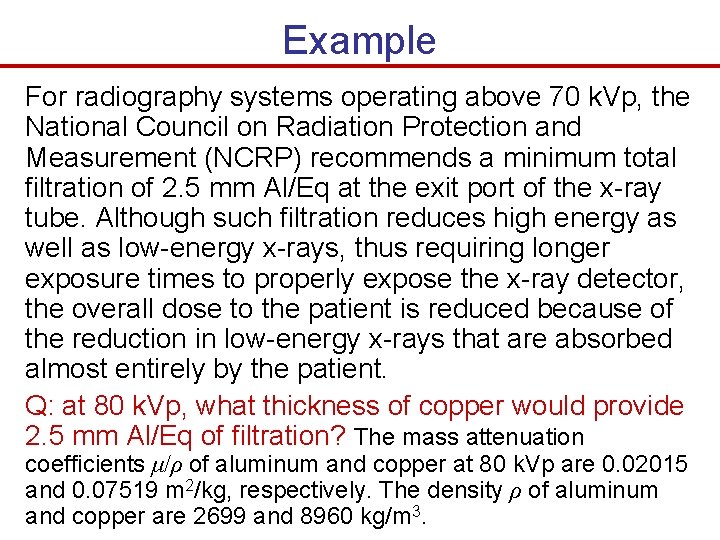 Example

For radiography systems operating above 70 kVp, the National Council on Radiation Protection and Measurement (NCRP) recommends a minimum total filtration of 2.5 mm Al/Eq at the exit port of the x-ray tube. Although such filtration reduces high energy as well as low-energy x-rays, thus requiring longer exposure times to properly expose the x-ray detector, the overall dose to the patient is reduced because of the reduction in low-energy x-rays that are absorbed almost entirely by the patient.

Q: at 80 kVp, what thickness of copper would provide 2.5 mm Al/Eq of filtration? The mass attenuation coefficients $\mu/\rho$ of aluminum and copper at 80 kVp are 0.02015 and 0.07519 $m^2/kg$, respectively. The density $\rho$ of aluminum and copper are 2699 and 8960 $kg/m^3$.